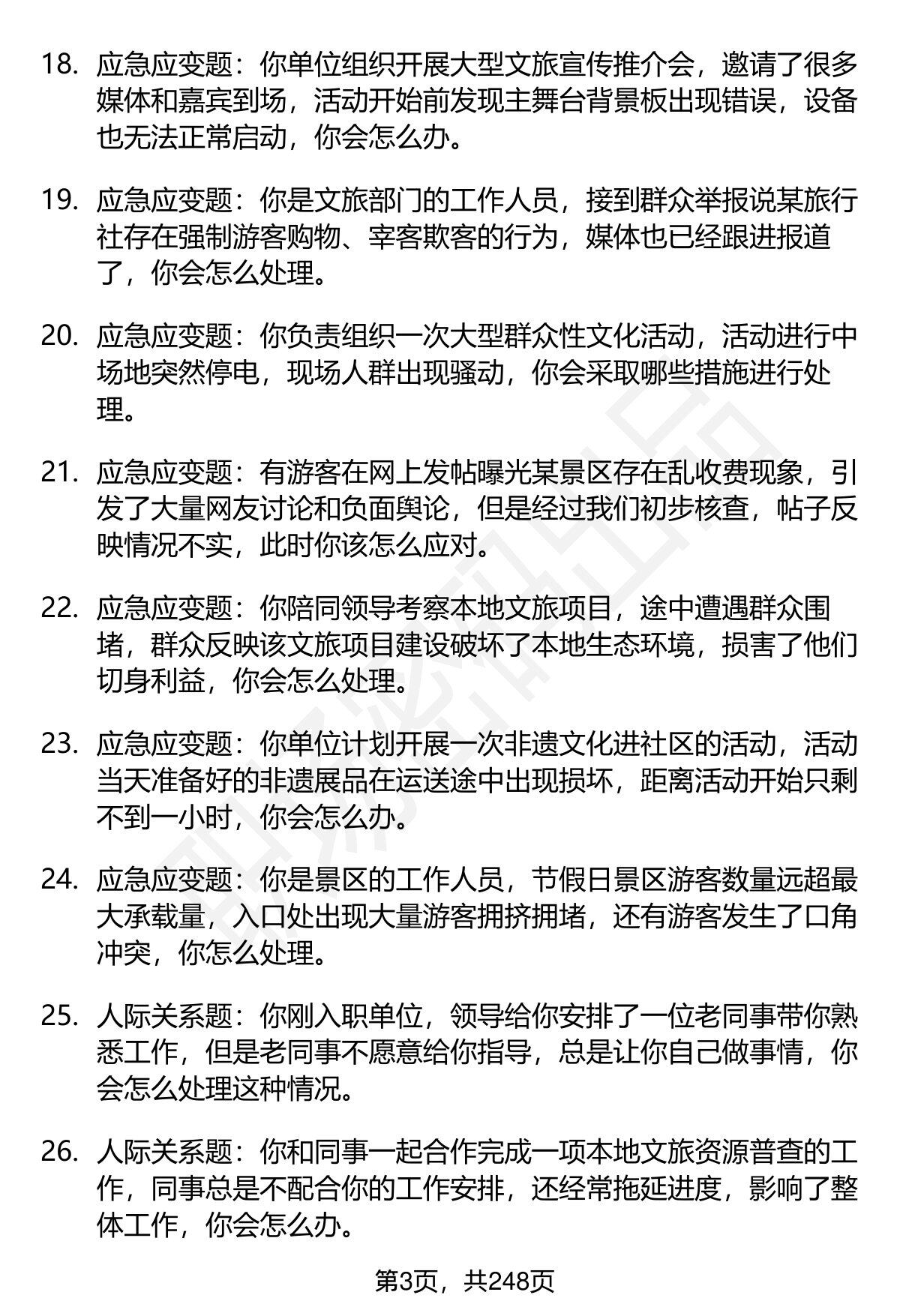 18. 应急应变题：你单位组织开展大型文旅宣传推介会，邀请了很多媒体和嘉宾到场，活动开始前发现主舞台背景板出现错误，设备也无法正常启动，你会怎么办。

19. 应急应变题：你是文旅部门的工作人员，接到群众举报说某旅行社存在强制游客购物、宰客欺客的行为，媒体也已经跟进报道了，你会怎么处理。

20. 应急应变题：你负责组织一次大型群众性文化活动，活动进行中场地突然停电，现场人群出现骚动，你会采取哪些措施进行处理。

21. 应急应变题：有游客在网上发帖曝光某景区存在乱收费现象，引发了大量网友讨论和负面舆论，但是经过我们初步核查，帖子反映情况不实，此时你该怎么应对。

22. 应急应变题：你陪同领导考察本地文旅项目，途中遭遇群众围堵，群众反映该文旅项目建设破坏了本地生态环境，损害了他们切身利益，你会怎么处理。

23. 应急应变题：你单位计划开展一次非遗文化进社区的活动，活动当天准备好的非遗展品在运送途中出现损坏，距离活动开始只剩不到一小时，你会怎么办。

24. 应急应变题：你是景区的工作人员，节假日景区游客数量远超最大承载量，入口处出现大量游客拥挤拥堵，还有游客发生了口角冲突，你怎么处理。

25. 人际关系题：你刚入职单位，领导给你安排了一位老同事带你熟悉工作，但是老同事不愿意给你指导，总是让你自己做事情，你会怎么处理这种情况。

26. 人际关系题：你和同事一起合作完成一项本地文旅资源普查的工作，同事总是不配合你的工作安排，还经常拖延进度，影响了整体工作，你会怎么办。

第3页，共248页